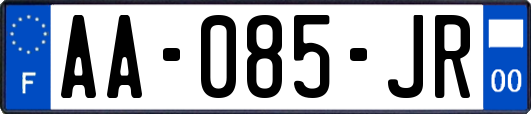 F

AA-085-JR

00